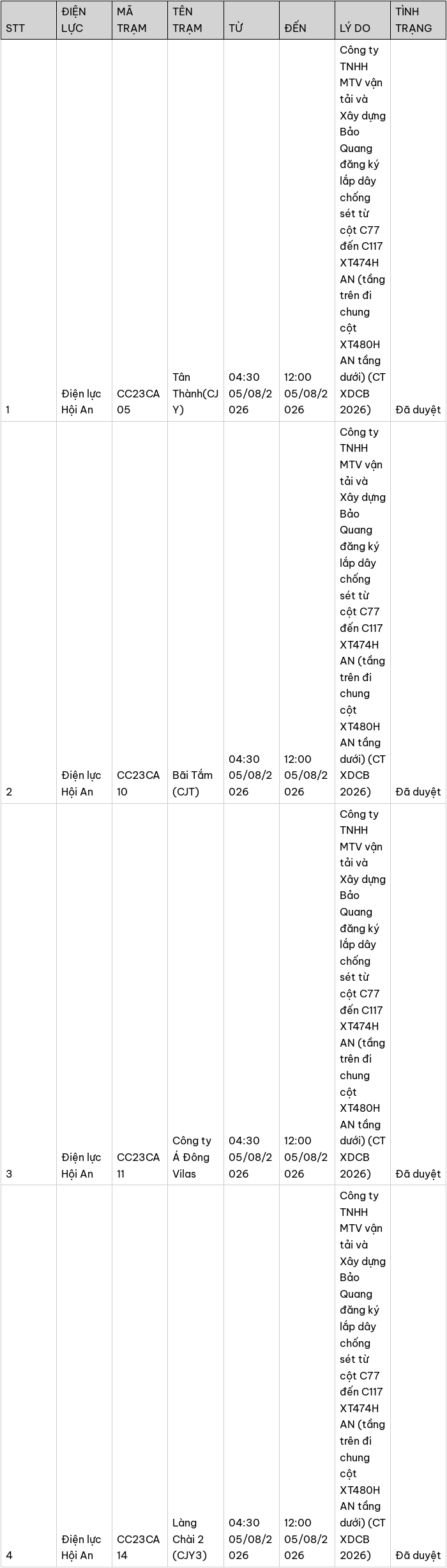 | STT | ĐIỆN LỰC | MÃ TRẠM | TÊN TRẠM | TỪ | ĐẾN | LÝ DO | TÌNH TRẠNG |
|---|---|---|---|---|---|---|---|
| 1 | Điện lực Hội An | CC23CA05 | Tân Thành(CJY) | 04:30 05/08/2026 | 12:00 05/08/2026 | Công ty TNHH MTV vận tải và Xây dựng Bảo Quang đăng ký lắp dây chống sét từ cột C77 đến C117 XT474HAN (tầng trên đi chung cột XT480HAN tầng dưới) (CT XDCB 2026) | Đã duyệt |
| 2 | Điện lực Hội An | CC23CA10 | Bãi Tắm (CJT) | 04:30 05/08/2026 | 12:00 05/08/2026 | Công ty TNHH MTV vận tải và Xây dựng Bảo Quang đăng ký lắp dây chống sét từ cột C77 đến C117 XT474HAN (tầng trên đi chung cột XT480HAN tầng dưới) (CT XDCB 2026) | Đã duyệt |
| 3 | Điện lực Hội An | CC23CA11 | Công ty Á Đông Vilas | 04:30 05/08/2026 | 12:00 05/08/2026 | Công ty TNHH MTV vận tải và Xây dựng Bảo Quang đăng ký lắp dây chống sét từ cột C77 đến C117 XT474HAN (tầng trên đi chung cột XT480HAN tầng dưới) (CT XDCB 2026) | Đã duyệt |
| 4 | Điện lực Hội An | CC23CA14 | Làng Chài 2 (CJY3) | 04:30 05/08/2026 | 12:00 05/08/2026 | Công ty TNHH MTV vận tải và Xây dựng Bảo Quang đăng ký lắp dây chống sét từ cột C77 đến C117 XT474HAN (tầng trên đi chung cột XT480HAN tầng dưới) (CT XDCB 2026) | Đã duyệt |